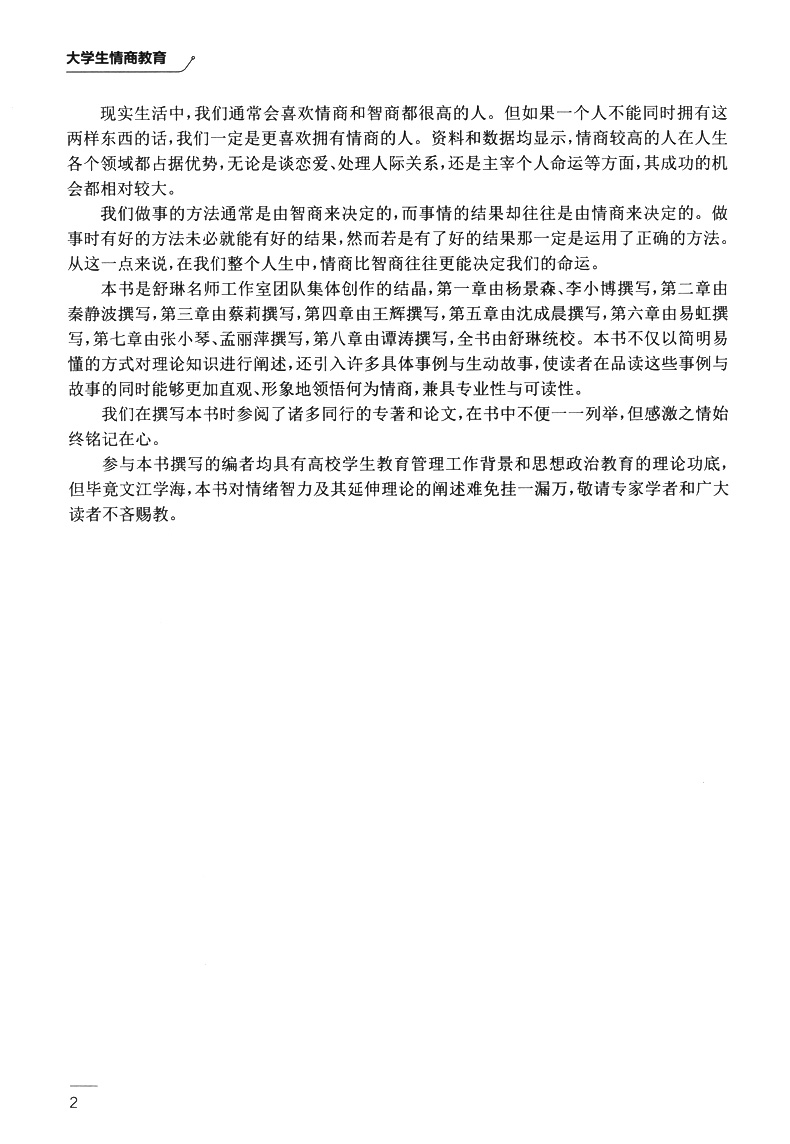 大学生情商教育

现实生活中，我们通常会喜欢情商和智商都很高的人。但如果一个人不能同时拥有这两样东西的话，我们一定是更喜欢拥有情商的人。资料和数据均显示，情商较高的人在人生各个领域都占据优势，无论是谈恋爱、处理人际关系，还是主宰个人命运等方面，其成功的机会都相对较大。

我们做事的方法通常是由智商来决定的，而事情的结果却往往是由情商来决定的。做事时有好的方法未必就能有好的结果，然而若是有了好的结果那一定是运用了正确的方法。从这一点来说，在我们整个人生中，情商比智商往往更能决定我们的命运。

本书是舒琳名师工作室团队集体创作的结晶，第一章由杨景森、李小博撰写，第二章由秦静波撰写，第三章由蔡莉撰写，第四章由王辉撰写，第五章由沈成晨撰写，第六章由易虹撰写，第七章由张小琴、孟丽萍撰写，第八章由谭涛撰写，全书由舒琳统校。本书不仅以简明易懂的方式对理论知识进行阐述，还引入许多具体事例与生动故事，使读者在品读这些事例与故事的同时能够更加直观、形象地领悟何为情商，兼具专业性与可读性。

我们在撰写本书时参阅了诸多同行的专著和论文，在书中不便一一列举，但感激之情始终铭记在心。

参与本书撰写的编者均具有高校学生教育管理工作背景和思想政治教育的理论功底，但毕竟文江学海，本书对情绪智力及其延伸理论的阐述难免挂一漏万，敬请专家学者和广大读者不吝赐教。

2